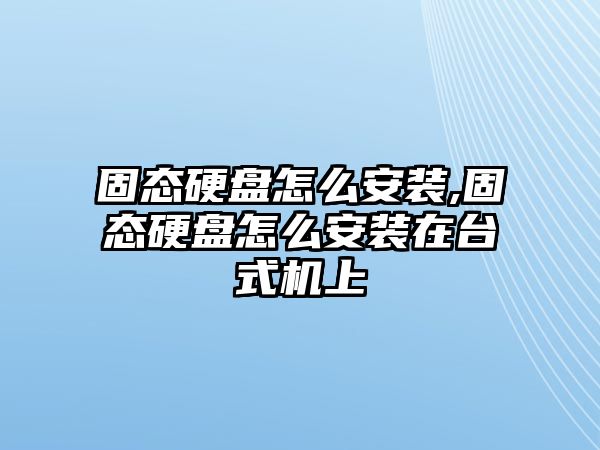 固态硬盘怎么安装,固态硬盘怎么安装在台式机上